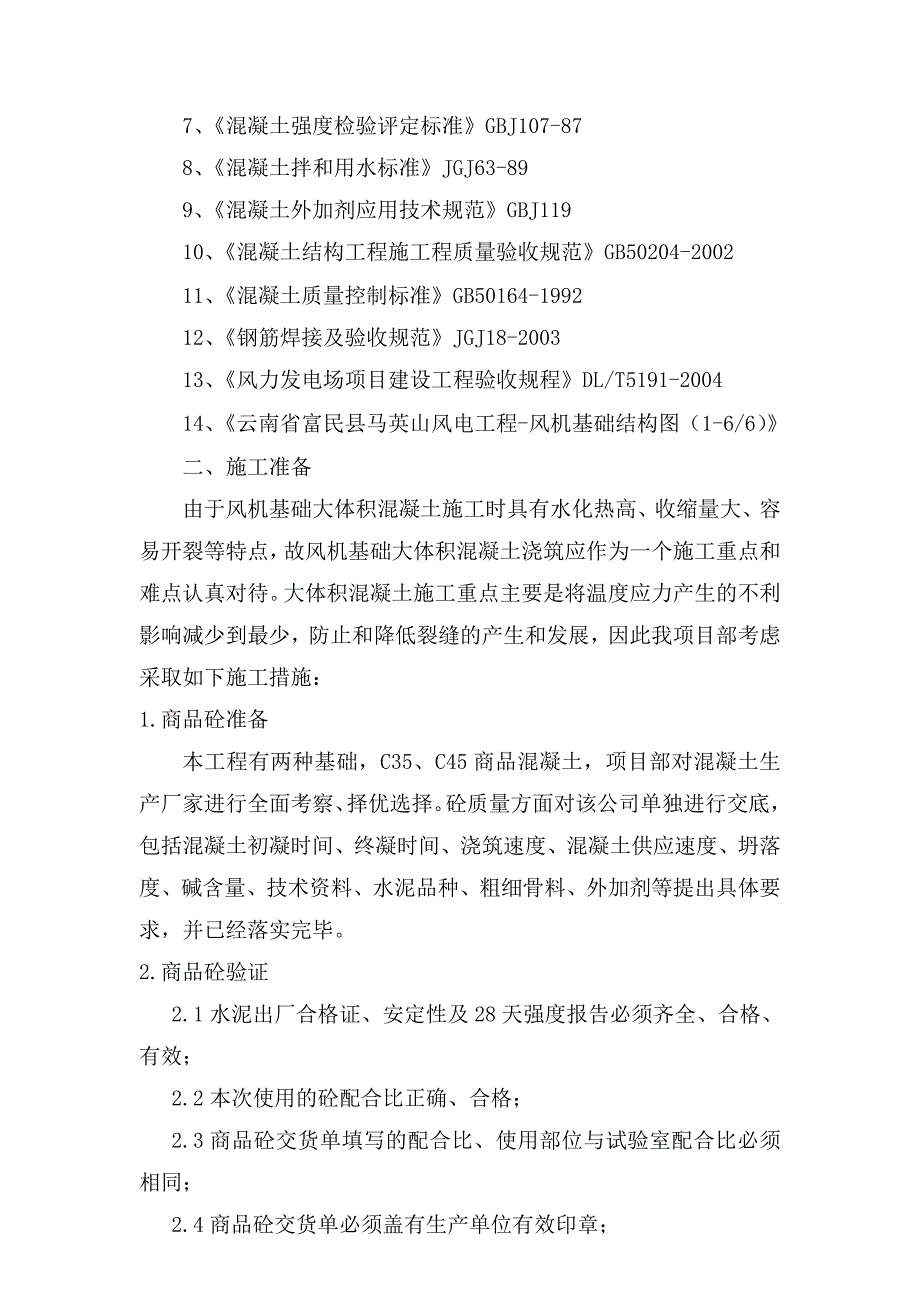 7、《混凝土强度检验评定标准》GBJ107-87

8、《混凝土拌和用水标准》JGJ63-89

9、《混凝土外加剂应用技术规范》GBJ119

10、《混凝土结构工程施工程质量验收规范》GB50204-2002

11、《混凝土质量控制标准》GB50164-1992

12、《钢筋焊接及验收规范》JGJ18-2003

13、《风力发电场项目建设工程验收规程》DL/T5191-2004

14、《云南省富民县马英山风电工程-风机基础结构图（1-6/6)》

二、施工准备

由于风机基础大体积混凝土施工时具有水化热高、收缩量大、容易开裂等特点，故风机基础大体积混凝土浇筑应作为一个施工重点和难点认真对待。大体积混凝土施工重点主要是将温度应力产生的不利影响减少到最少，防止和降低裂缝的产生和发展，因此我项目部考虑采取如下施工措施：

1.商品砼准备

本工程有两种基础，C35、C45商品混凝土，项目部对混凝土生产厂家进行全面考察、择优选择。砼质量方面对该公司单独进行交底，包括混凝土初凝时间、终凝时间、浇筑速度、混凝土供应速度、坍落度、碱含量、技术资料、水泥品种、粗细骨料、外加剂等提出具体要求，并已经落实完毕。

2.商品砼验证

2.1水泥出厂合格证、安定性及28天强度报告必须齐全、合格、有效；

2.2本次使用的砼配合比正确、合格；

2.3商品砼交货单填写的配合比、使用部位与试验室配合比必须相同；

2.4商品砼交货单必须盖有生产单位有效印章；